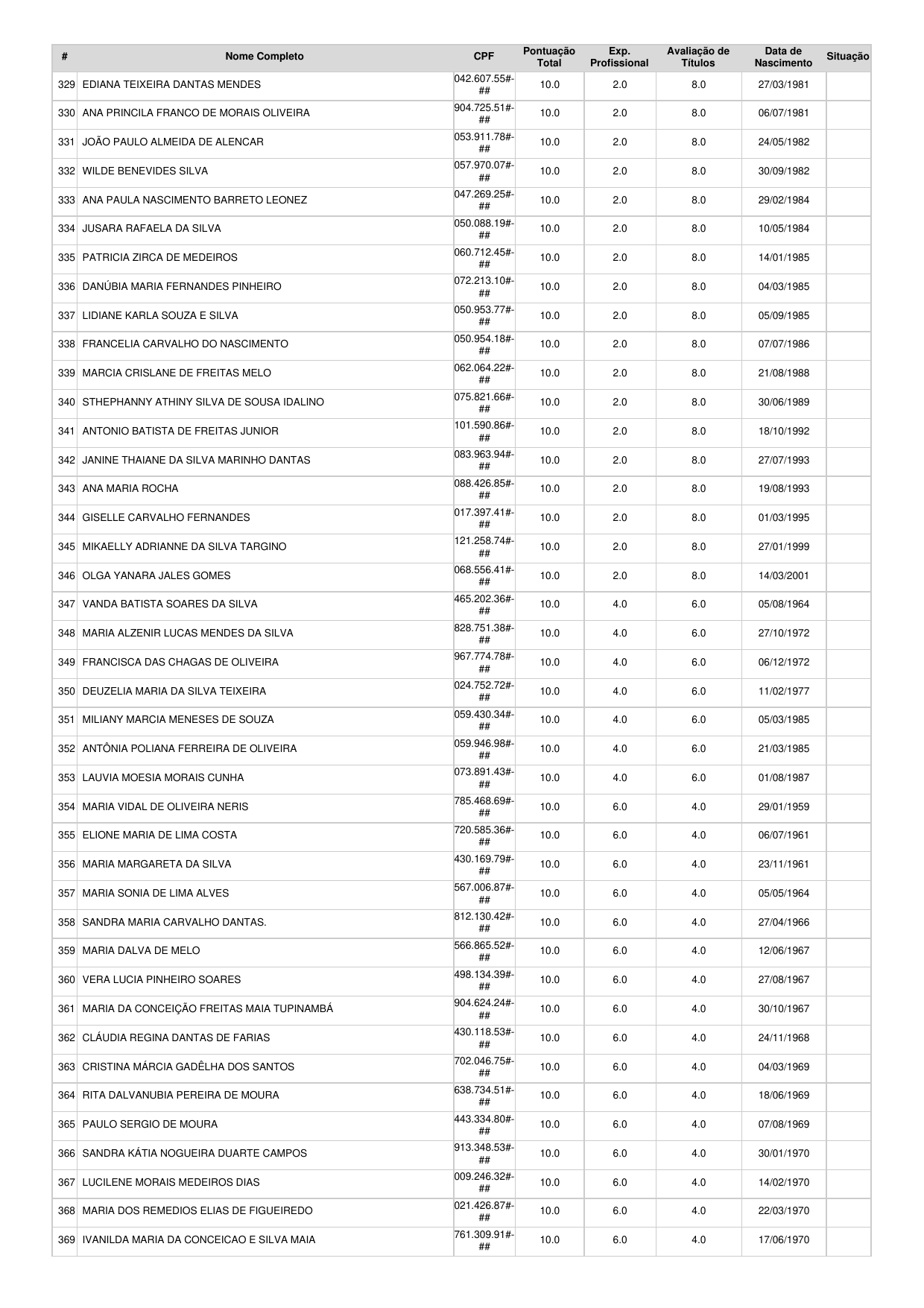 | # | Nome Completo | CPF | Pontuação Total | Exp. Profissional | Avaliação de Títulos | Data de Nascimento | Situação |
|---|---|---|---|---|---|---|---|
| 329 | EDIANA TEIXEIRA DANTAS MENDES | 042.607.55#-## | 10.0 | 2.0 | 8.0 | 27/03/1981 | |
| 330 | ANA PRINCILA FRANCO DE MORAIS OLIVEIRA | 904.725.51#-## | 10.0 | 2.0 | 8.0 | 06/07/1981 | |
| 331 | JOÃO PAULO ALMEIDA DE ALENCAR | 053.911.78#-## | 10.0 | 2.0 | 8.0 | 24/05/1982 | |
| 332 | WILDE BENEVIDES SILVA | 057.970.07#-## | 10.0 | 2.0 | 8.0 | 30/09/1982 | |
| 333 | ANA PAULA NASCIMENTO BARRETO LEONEZ | 047.269.25#-## | 10.0 | 2.0 | 8.0 | 29/02/1984 | |
| 334 | JUSARA RAFAELA DA SILVA | 050.088.19#-## | 10.0 | 2.0 | 8.0 | 10/05/1984 | |
| 335 | PATRICIA ZIRCA DE MEDEIROS | 060.712.45#-## | 10.0 | 2.0 | 8.0 | 14/01/1985 | |
| 336 | DANÚBIA MARIA FERNANDES PINHEIRO | 072.213.10#-## | 10.0 | 2.0 | 8.0 | 04/03/1985 | |
| 337 | LIDIANE KARLA SOUZA E SILVA | 050.953.77#-## | 10.0 | 2.0 | 8.0 | 05/09/1985 | |
| 338 | FRANCELIA CARVALHO DO NASCIMENTO | 050.954.18#-## | 10.0 | 2.0 | 8.0 | 07/07/1986 | |
| 339 | MARCIA CRISLANE DE FREITAS MELO | 062.064.22#-## | 10.0 | 2.0 | 8.0 | 21/08/1988 | |
| 340 | STHEPHANNY ATHINY SILVA DE SOUSA IDALINO | 075.821.66#-## | 10.0 | 2.0 | 8.0 | 30/06/1989 | |
| 341 | ANTONIO BATISTA DE FREITAS JUNIOR | 101.590.86#-## | 10.0 | 2.0 | 8.0 | 18/10/1992 | |
| 342 | JANINE THAIANE DA SILVA MARINHO DANTAS | 083.963.94#-## | 10.0 | 2.0 | 8.0 | 27/07/1993 | |
| 343 | ANA MARIA ROCHA | 088.426.85#-## | 10.0 | 2.0 | 8.0 | 19/08/1993 | |
| 344 | GISELLE CARVALHO FERNANDES | 017.397.41#-## | 10.0 | 2.0 | 8.0 | 01/03/1995 | |
| 345 | MIKAELLY ADRIANNE DA SILVA TARGINO | 121.258.74#-## | 10.0 | 2.0 | 8.0 | 27/01/1999 | |
| 346 | OLGA YANARA JALES GOMES | 068.556.41#-## | 10.0 | 2.0 | 8.0 | 14/03/2001 | |
| 347 | VANDA BATISTA SOARES DA SILVA | 465.202.36#-## | 10.0 | 4.0 | 6.0 | 05/08/1964 | |
| 348 | MARIA ALZENIR LUCAS MENDES DA SILVA | 828.751.38#-## | 10.0 | 4.0 | 6.0 | 27/10/1972 | |
| 349 | FRANCISCA DAS CHAGAS DE OLIVEIRA | 967.774.78#-## | 10.0 | 4.0 | 6.0 | 06/12/1972 | |
| 350 | DEUZELIA MARIA DA SILVA TEIXEIRA | 024.752.72#-## | 10.0 | 4.0 | 6.0 | 11/02/1977 | |
| 351 | MILIANY MARCIA MENESES DE SOUZA | 059.430.34#-## | 10.0 | 4.0 | 6.0 | 05/03/1985 | |
| 352 | ANTÔNIA POLIANA FERREIRA DE OLIVEIRA | 059.946.98#-## | 10.0 | 4.0 | 6.0 | 21/03/1985 | |
| 353 | LAUVIA MOESIA MORAIS CUNHA | 073.891.43#-## | 10.0 | 4.0 | 6.0 | 01/08/1987 | |
| 354 | MARIA VIDAL DE OLIVEIRA NERIS | 785.468.69#-## | 10.0 | 6.0 | 4.0 | 29/01/1959 | |
| 355 | ELIONE MARIA DE LIMA COSTA | 720.585.36#-## | 10.0 | 6.0 | 4.0 | 06/07/1961 | |
| 356 | MARIA MARGARETA DA SILVA | 430.169.79#-## | 10.0 | 6.0 | 4.0 | 23/11/1961 | |
| 357 | MARIA SONIA DE LIMA ALVES | 567.006.87#-## | 10.0 | 6.0 | 4.0 | 05/05/1964 | |
| 358 | SANDRA MARIA CARVALHO DANTAS. | 812.130.42#-## | 10.0 | 6.0 | 4.0 | 27/04/1966 | |
| 359 | MARIA DALVA DE MELO | 566.865.52#-## | 10.0 | 6.0 | 4.0 | 12/06/1967 | |
| 360 | VERA LUCIA PINHEIRO SOARES | 498.134.39#-## | 10.0 | 6.0 | 4.0 | 27/08/1967 | |
| 361 | MARIA DA CONCEIÇÃO FREITAS MAIA TUPINAMBÁ | 904.624.24#-## | 10.0 | 6.0 | 4.0 | 30/10/1967 | |
| 362 | CLÁUDIA REGINA DANTAS DE FARIAS | 430.118.53#-## | 10.0 | 6.0 | 4.0 | 24/11/1968 | |
| 363 | CRISTINA MÁRCIA GADÊLHA DOS SANTOS | 702.046.75#-## | 10.0 | 6.0 | 4.0 | 04/03/1969 | |
| 364 | RITA DALVANUBIA PEREIRA DE MOURA | 638.734.51#-## | 10.0 | 6.0 | 4.0 | 18/06/1969 | |
| 365 | PAULO SERGIO DE MOURA | 443.334.80#-## | 10.0 | 6.0 | 4.0 | 07/08/1969 | |
| 366 | SANDRA KÁTIA NOGUEIRA DUARTE CAMPOS | 913.348.53#-## | 10.0 | 6.0 | 4.0 | 30/01/1970 | |
| 367 | LUCILENE MORAIS MEDEIROS DIAS | 009.246.32#-## | 10.0 | 6.0 | 4.0 | 14/02/1970 | |
| 368 | MARIA DOS REMEDIOS ELIAS DE FIGUEIREDO | 021.426.87#-## | 10.0 | 6.0 | 4.0 | 22/03/1970 | |
| 369 | IVANILDA MARIA DA CONCEICAO E SILVA MAIA | 761.309.91#-## | 10.0 | 6.0 | 4.0 | 17/06/1970 | |